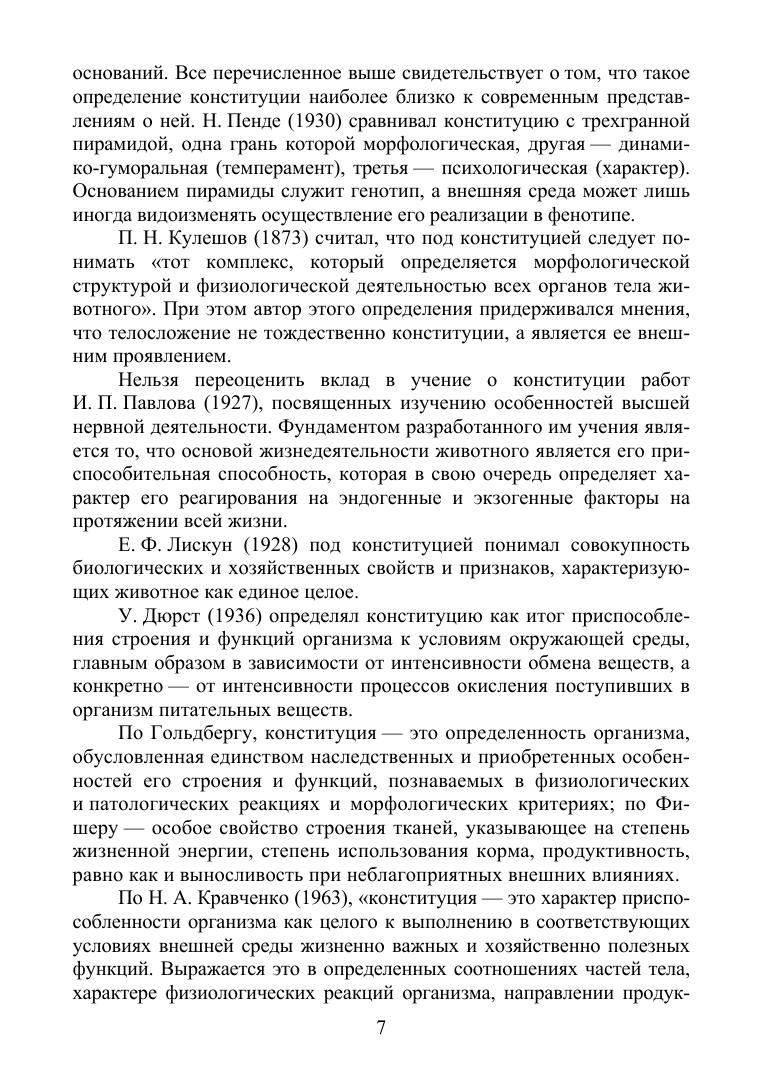 оснований. Все перечисленное выше свидетельствует о том, что такое определение конституции наиболее близко к современным представлениям о ней. Н. Пенде (1930) сравнивал конституцию с трехгранной пирамидой, одна грань которой морфологическая, другая — динамико-гуморальная (темперамент), третья — психологическая (характер). Основанием пирамиды служит генотип, а внешняя среда может лишь иногда видоизменять осуществление его реализации в фенотипе.

П. Н. Кулешов (1873) считал, что под конституцией следует понимать «тот комплекс, который определяется морфологической структурой и физиологической деятельностью всех органов тела животного». При этом автор этого определения придерживался мнения, что телосложение не тождественно конституции, а является ее внешним проявлением.

Нельзя переоценить вклад в учение о конституции работ И. П. Павлова (1927), посвященных изучению особенностей высшей нервной деятельности. Фундаментом разработанного им учения является то, что основой жизнедеятельности животного является его приспособительная способность, которая в свою очередь определяет характер его реагирования на эндогенные и экзогенные факторы на протяжении всей жизни.

Е. Ф. Лискун (1928) под конституцией понимал совокупность биологических и хозяйственных свойств и признаков, характеризующих животное как единое целое.

У. Дюрст (1936) определял конституцию как итог приспособления строения и функций организма к условиям окружающей среды, главным образом в зависимости от интенсивности обмена веществ, а конкретно — от интенсивности процессов окисления поступивших в организм питательных веществ.

По Гольдбергу, конституция — это определенность организма, обусловленная единством наследственных и приобретенных особенностей его строения и функций, познаваемых в физиологических и патологических реакциях и морфологических критериях; по Фишеру — особое свойство строения тканей, указывающее на степень жизненной энергии, степень использования корма, продуктивность, равно как и выносливость при неблагоприятных внешних влияниях.

По Н. А. Кравченко (1963), «конституция — это характер приспособленности организма как целого к выполнению в соответствующих условиях внешней среды жизненно важных и хозяйственно полезных функций. Выражается это в определенных соотношениях частей тела, характере физиологических реакций организма, направлении продук-

7